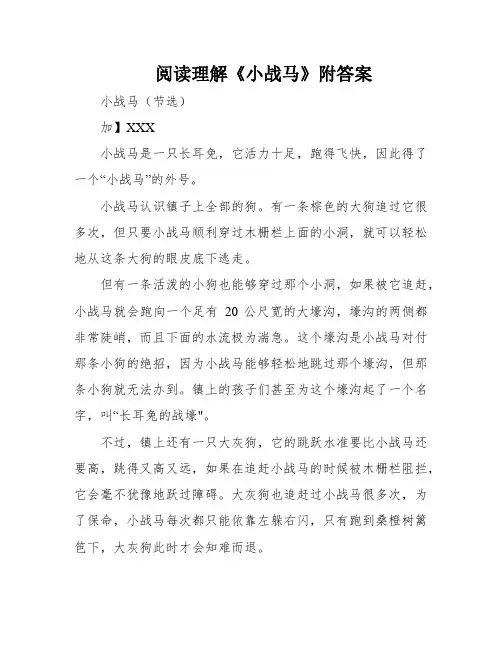 阅读理解《小战马》附答案

小战马（节选）

加】XXX

小战马是一只长耳兔，它活力十足，跑得飞快，因此得了一个“小战马”的外号。

小战马认识镇子上全部的狗。有一条棕色的大狗追过它很多次，但只要小战马顺利穿过木栅栏上面的小洞，就可以轻松地从这条大狗的眼皮底下逃走。

但有一条活泼的小狗也能够穿过那个小洞，如果被它追赶，小战马就会跑向一个足有 20 公尺宽的大壕沟，壕沟的两侧都非常陡峭，而且下面的水流极为湍急。这个壕沟是小战马对付那条小狗的绝招，因为小战马能够轻松地跳过那个壕沟，但那条小狗就无法办到。镇上的孩子们甚至为这个壕沟起了一个名字，叫“长耳兔的战壕"。

不过，镇上还有一只大灰狗，它的跳跃水准要比小战马还要高，跳得又高又远，如果在追赶小战马的时候被木栅栏阻拦，它会毫不犹豫地跃过障碍。大灰狗也追赶过小战马很多次，为了保命，小战马每次都只能依靠左躲右闪，只有跑到桑橙树篱笆下，大灰狗此时才会知难而退。